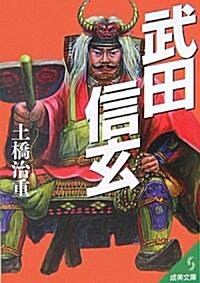 武田信玄

土橋治重

成美文庫